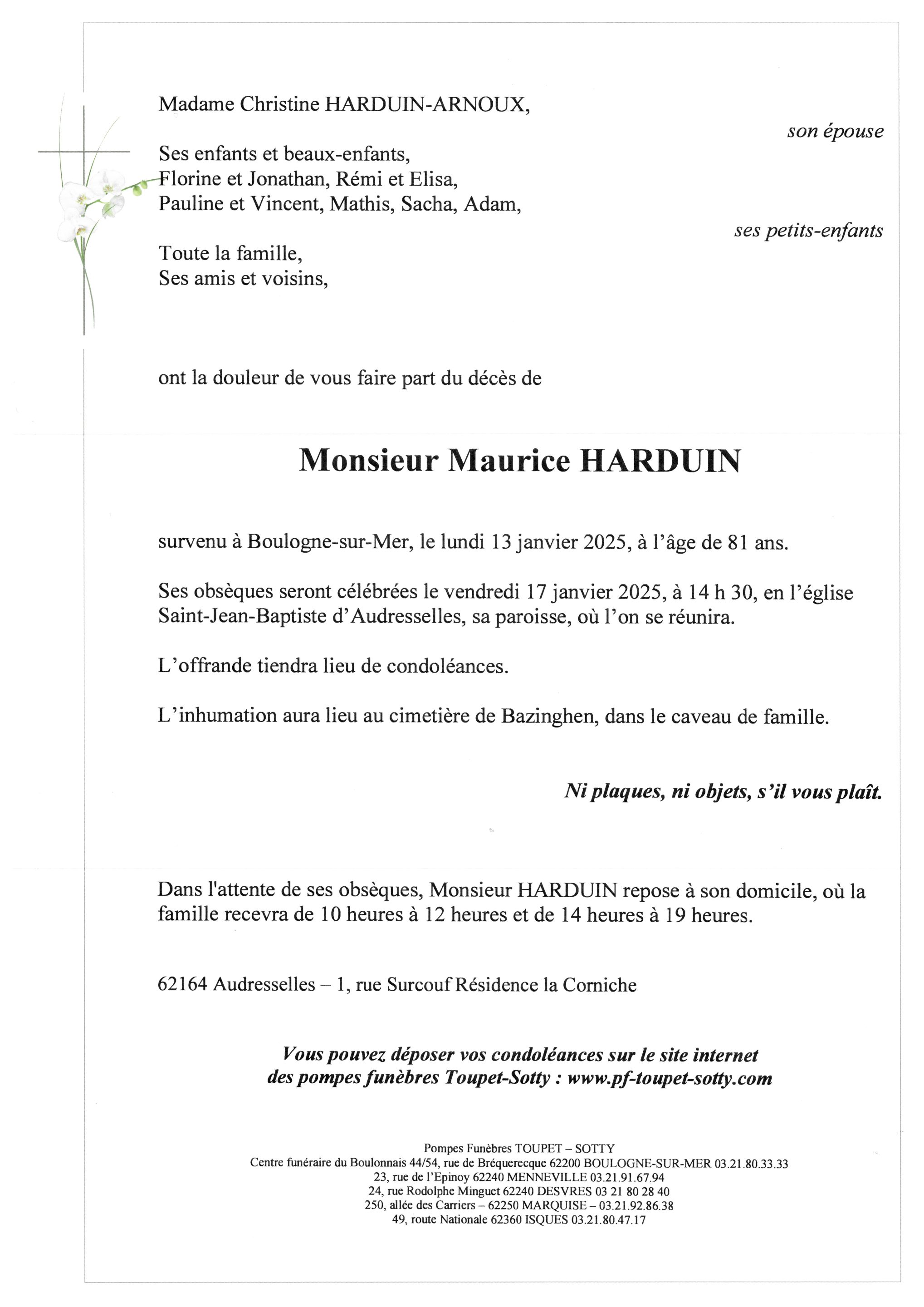 Madame Christine HARDUIN-ARNOUX,

son épouse

Ses enfants et beaux-enfants,
Florine et Jonathan, Rémi et Elisa,
Pauline et Vincent, Mathis, Sacha, Adam,

ses petits-enfants

Toute la famille,
Ses amis et voisins,

ont la douleur de vous faire part du décès de

Monsieur Maurice HARDUIN

survenu à Boulogne-sur-Mer, le lundi 13 janvier 2025, à l'âge de 81 ans.

Ses obsèques seront célébrées le vendredi 17 janvier 2025, à 14 h 30, en l'église Saint-Jean-Baptiste d'Audresselles, sa paroisse, où l'on se réunira.

L'offrande tiendra lieu de condoléances.

L'inhumation aura lieu au cimetière de Bazinghen, dans le caveau de famille.

Ni plaques, ni objets, s'il vous plaît.

Dans l'attente de ses obsèques, Monsieur HARDUIN repose à son domicile, où la famille recevra de 10 heures à 12 heures et de 14 heures à 19 heures.

62164 Audresselles – 1, rue Surcouf Résidence la Corniche

Vous pouvez déposer vos condoléances sur le site internet des pompes funèbres Toupet-Sotty : www.pf-toupet-sotty.com

Pompes Funèbres TOUPET – SOTTY
Centre funéraire du Boulonnais 44/54, rue de Bréquerecque 62200 BOULOGNE-SUR-MER 03.21.80.33.33
23, rue de l'Epinoy 62240 MENNEVILLE 03.21.91.67.94
24, rue Rodolphe Minguet 62240 DESVRES 03 21 80 28 40
250, allée des Carriers – 62250 MARQUISE – 03.21.92.86.38
49, route Nationale 62360 ISQUES 03.21.80.47.17